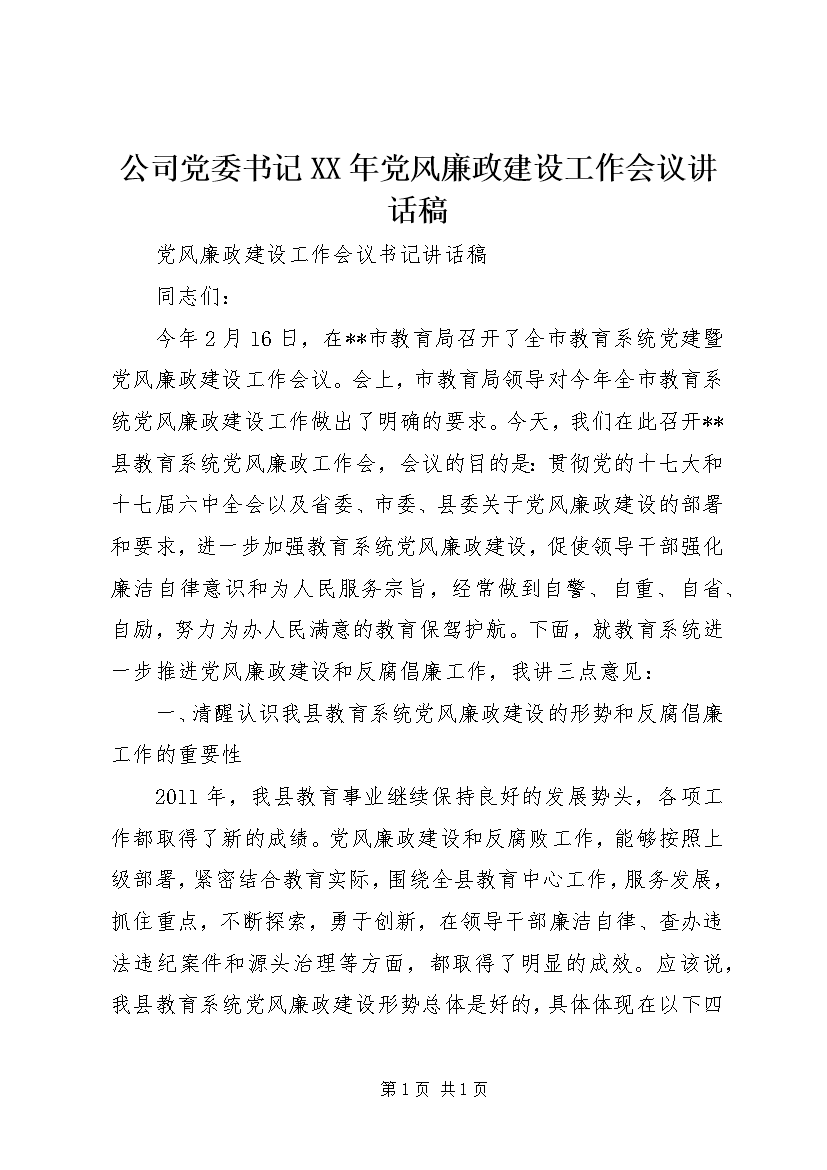 公司党委书记XX年党风廉政建设工作会议讲话稿

党风廉政建设工作会议书记讲话稿

同志们：

今年2月16日，在**市教育局召开了全市教育系统党建暨党风廉政建设工作会议。会上，市教育局领导对今年全市教育系统党风廉政建设工作做出了明确的要求。今天，我们在此召开**县教育系统党风廉政工作会，会议的目的是：贯彻党的十七大和十七届六中全会以及省委、市委、县委关于党风廉政建设的部署和要求，进一步加强教育系统党风廉政建设，促使领导干部强化廉洁自律意识和为人民服务宗旨，经常做到自警、自重、自省、自励，努力为办人民满意的教育保驾护航。下面，就教育系统进一步推进党风廉政建设和反腐倡廉工作，我讲三点意见：

一、清醒认识我县教育系统党风廉政建设的形势和反腐倡廉工作的重要性

2011年，我县教育事业继续保持良好的发展势头，各项工作都取得了新的成绩。党风廉政建设和反腐败工作，能够按照上级部署，紧密结合教育实际，围绕全县教育中心工作，服务发展，抓住重点，不断探索，勇于创新，在领导干部廉洁自律、查办违法违纪案件和源头治理等方面，都取得了明显的成效。应该说，我县教育系统党风廉政建设形势总体是好的，具体体现在以下四

第1页 共1页